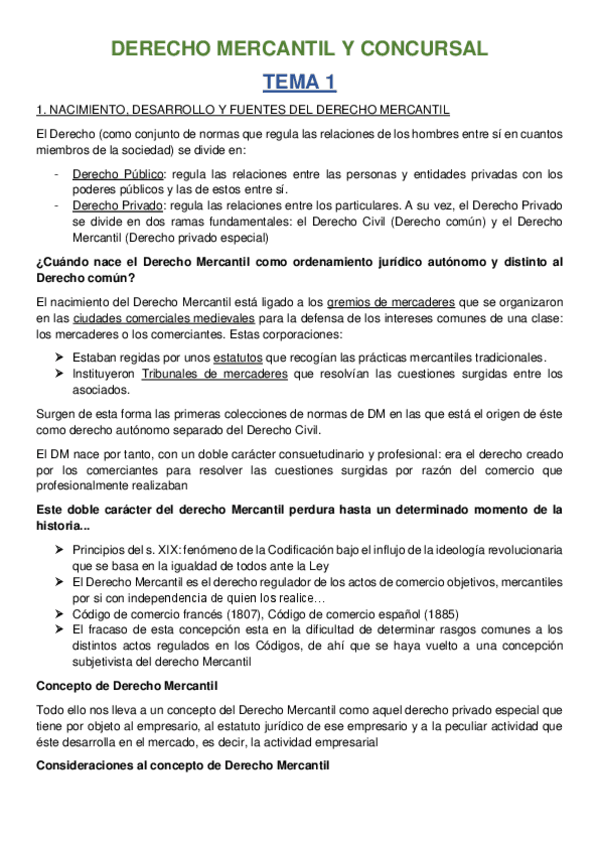 DERECHO MERCANTIL Y CONCURSAL

TEMA 1

1. NACIMIENTO, DESARROLLO Y FUENTES DEL DERECHO MERCANTIL

El Derecho (como conjunto de normas que regula las relaciones de los hombres entre sí en cuantos miembros de la sociedad) se divide en:

- Derecho Público: regula las relaciones entre las personas y entidades privadas con los poderes públicos y las de estos entre sí.
- Derecho Privado: regula las relaciones entre los particulares. A su vez, el Derecho Privado se divide en dos ramas fundamentales: el Derecho Civil (Derecho común) y el Derecho Mercantil (Derecho privado especial)

¿Cuándo nace el Derecho Mercantil como ordenamiento jurídico autónomo y distinto al Derecho común?

El nacimiento del Derecho Mercantil está ligado a los gremios de mercaderes que se organizaron en las ciudades comerciales medievales para la defensa de los intereses comunes de una clase: los mercaderes o los comerciantes. Estas corporaciones:

➤ Estaban regidas por unos estatutos que recogían las prácticas mercantiles tradicionales.
➤ Instituyeron Tribunales de mercaderes que resolvían las cuestiones surgidas entre los asociados.

Surgen de esta forma las primeras colecciones de normas de DM en las que está el origen de éste como derecho autónomo separado del Derecho Civil.

El DM nace por tanto, con un doble carácter consuetudinario y profesional: era el derecho creado por los comerciantes para resolver las cuestiones surgidas por razón del comercio que profesionalmente realizaban

Este doble carácter del derecho Mercantil perdura hasta un determinado momento de la historia...

➤ Principios del s. XIX: fenómeno de la Codificación bajo el influjo de la ideología revolucionaria que se basa en la igualdad de todos ante la Ley
➤ El Derecho Mercantil es el derecho regulador de los actos de comercio objetivos, mercantiles por si con independencia de quien los realice…
➤ Código de comercio francés (1807), Código de comercio español (1885)
➤ El fracaso de esta concepción esta en la dificultad de determinar rasgos comunes a los distintos actos regulados en los Códigos, de ahí que se haya vuelto a una concepción subjetivista del derecho Mercantil

Concepto de Derecho Mercantil

Todo ello nos lleva a un concepto del Derecho Mercantil como aquel derecho privado especial que tiene por objeto al empresario, al estatuto jurídico de ese empresario y a la peculiar actividad que éste desarrolla en el mercado, es decir, la actividad empresarial

Consideraciones al concepto de Derecho Mercantil